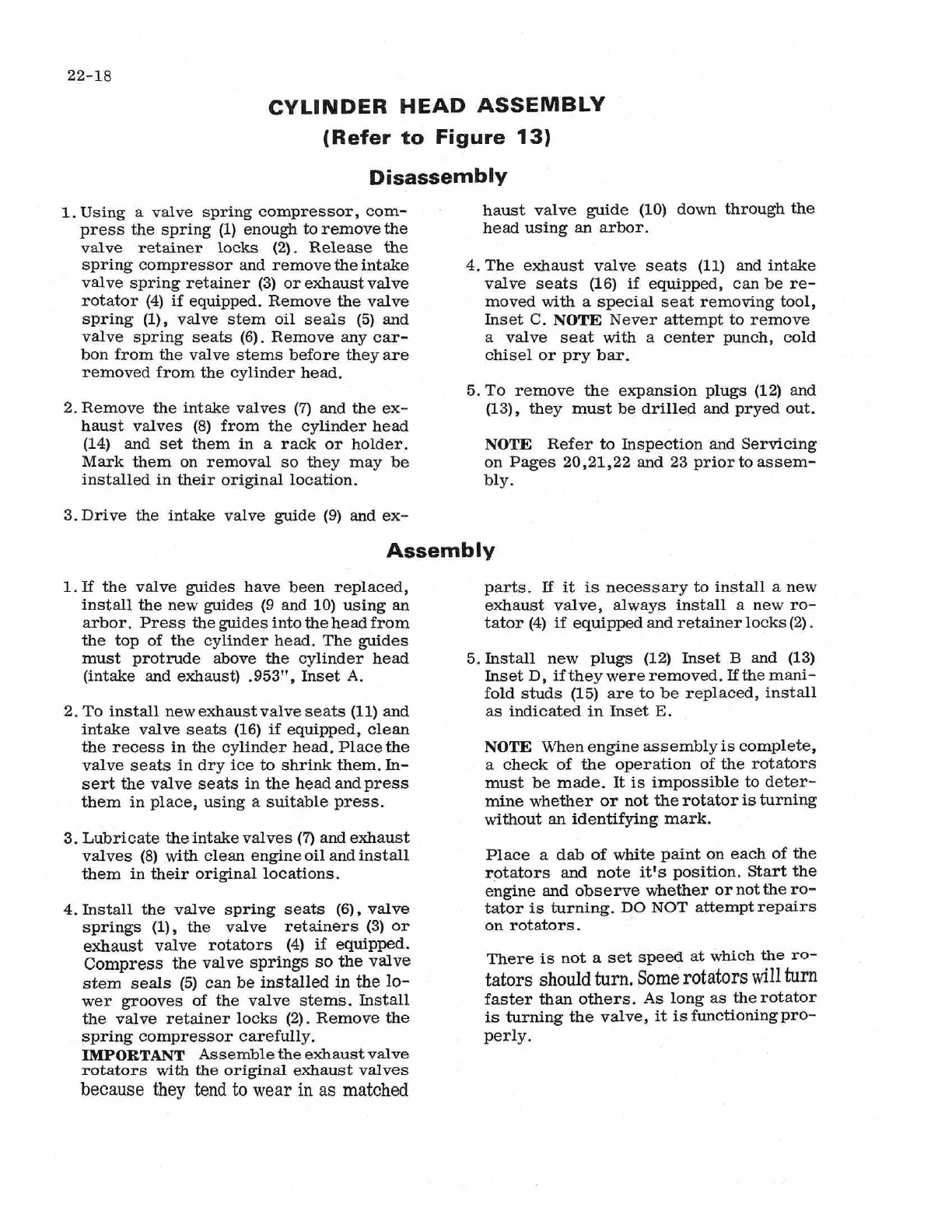 22-18

CYLINDER HEAD ASSEMBLY
(Refer to Figure 13)

Disassembly

1. Using a valve spring compressor, compress the spring (1) enough to remove the valve retainer locks (2). Release the spring compressor and remove the intake valve spring retainer (3) or exhaust valve rotator (4) if equipped. Remove the valve spring (1), valve stem oil seals (5) and valve spring seats (6). Remove any carbon from the valve stems before they are removed from the cylinder head.

2. Remove the intake valves (7) and the exhaust valves (8) from the cylinder head (14) and set them in a rack or holder. Mark them on removal so they may be installed in their original location.

3. Drive the intake valve guide (9) and exhaust valve guide (10) down through the head using an arbor.

4. The exhaust valve seats (11) and intake valve seats (16) if equipped, can be removed with a special seat removing tool, Inset C. NOTE Never attempt to remove a valve seat with a center punch, cold chisel or pry bar.

5. To remove the expansion plugs (12) and (13), they must be drilled and pryed out.

NOTE Refer to Inspection and Servicing on Pages 20,21,22 and 23 prior to assembly.

Assembly

1. If the valve guides have been replaced, install the new guides (9 and 10) using an arbor. Press the guides into the head from the top of the cylinder head. The guides must protrude above the cylinder head (intake and exhaust) .953", Inset A.

2. To install new exhaust valve seats (11) and intake valve seats (16) if equipped, clean the recess in the cylinder head. Place the valve seats in dry ice to shrink them. Insert the valve seats in the head and press them in place, using a suitable press.

3. Lubricate the intake valves (7) and exhaust valves (8) with clean engine oil and install them in their original locations.

4. Install the valve spring seats (6), valve springs (1), the valve retainers (3) or exhaust valve rotators (4) if equipped. Compress the valve springs so the valve stem seals (5) can be installed in the lower grooves of the valve stems. Install the valve retainer locks (2). Remove the spring compressor carefully.
IMPORTANT Assemble the exhaust valve rotators with the original exhaust valves because they tend to wear in as matched parts. If it is necessary to install a new exhaust valve, always install a new rotator (4) if equipped and retainer locks (2).

5. Install new plugs (12) Inset B and (13) Inset D, if they were removed. If the manifold studs (15) are to be replaced, install as indicated in Inset E.

NOTE When engine assembly is complete, a check of the operation of the rotators must be made. It is impossible to determine whether or not the rotator is turning without an identifying mark.

Place a dab of white paint on each of the rotators and note it's position. Start the engine and observe whether or not the rotator is turning. DO NOT attempt repairs on rotators.

There is not a set speed at which the rotators should turn. Some rotators will turn faster than others. As long as the rotator is turning the valve, it is functioning properly.